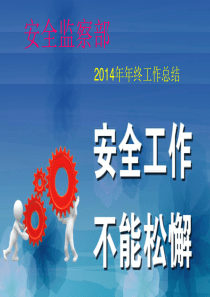 安全监察部

2014年年终工作总结

安全工作

不能松懈